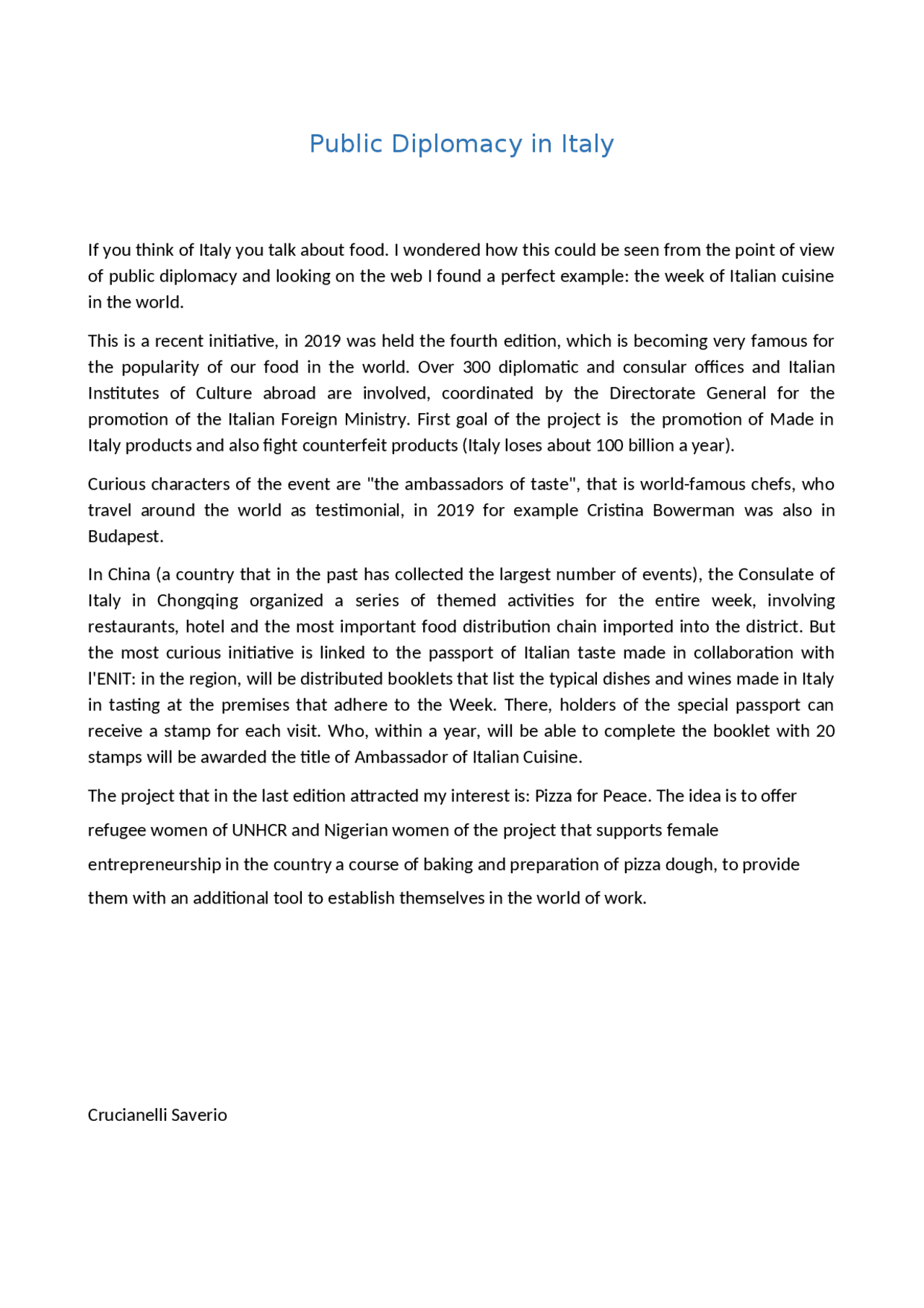 Public Diplomacy in Italy

If you think of Italy you talk about food. I wondered how this could be seen from the point of view of public diplomacy and looking on the web I found a perfect example: the week of Italian cuisine in the world.

This is a recent initiative, in 2019 was held the fourth edition, which is becoming very famous for the popularity of our food in the world. Over 300 diplomatic and consular offices and Italian Institutes of Culture abroad are involved, coordinated by the Directorate General for the promotion of the Italian Foreign Ministry. First goal of the project is the promotion of Made in Italy products and also fight counterfeit products (Italy loses about 100 billion a year).

Curious characters of the event are "the ambassadors of taste", that is world-famous chefs, who travel around the world as testimonial, in 2019 for example Cristina Bowerman was also in Budapest.

In China (a country that in the past has collected the largest number of events), the Consulate of Italy in Chongqing organized a series of themed activities for the entire week, involving restaurants, hotel and the most important food distribution chain imported into the district. But the most curious initiative is linked to the passport of Italian taste made in collaboration with l'ENIT: in the region, will be distributed booklets that list the typical dishes and wines made in Italy in tasting at the premises that adhere to the Week. There, holders of the special passport can receive a stamp for each visit. Who, within a year, will be able to complete the booklet with 20 stamps will be awarded the title of Ambassador of Italian Cuisine.

The project that in the last edition attracted my interest is: Pizza for Peace. The idea is to offer refugee women of UNHCR and Nigerian women of the project that supports female entrepreneurship in the country a course of baking and preparation of pizza dough, to provide them with an additional tool to establish themselves in the world of work.

Crucianelli Saverio